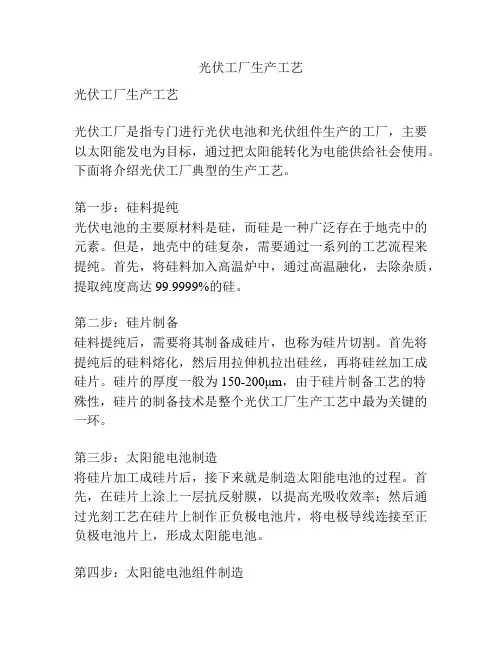 光伏工厂生产工艺

光伏工厂生产工艺

光伏工厂是指专门进行光伏电池和光伏组件生产的工厂，主要以太阳能发电为目标，通过把太阳能转化为电能供给社会使用。下面将介绍光伏工厂典型的生产工艺。

第一步：硅料提纯
光伏电池的主要原材料是硅，而硅是一种广泛存在于地壳中的元素。但是，地壳中的硅复杂，需要通过一系列的工艺流程来提纯。首先，将硅料加入高温炉中，通过高温融化，去除杂质，提取纯度高达 99.9999%的硅。

第二步：硅片制备
硅料提纯后，需要将其制备成硅片，也称为硅片切割。首先将提纯后的硅料熔化，然后用拉伸机拉出硅丝，再将硅丝加工成硅片。硅片的厚度一般为 150-200μm，由于硅片制备工艺的特殊性，硅片的制备技术是整个光伏工厂生产工艺中最为关键的一环。

第三步：太阳能电池制造
将硅片加工成硅片后，接下来就是制造太阳能电池的过程。首先，在硅片上涂上一层抗反射膜，以提高光吸收效率；然后通过光刻工艺在硅片上制作正负极电池片，将电极导线连接至正负极电池片上，形成太阳能电池。

第四步：太阳能电池组件制造